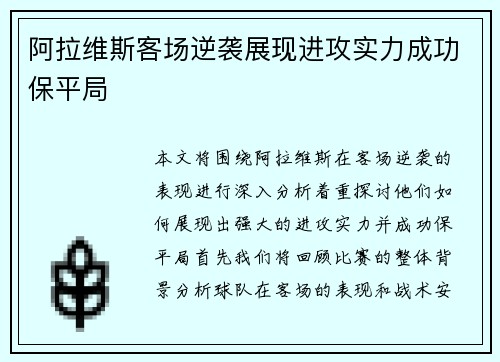 阿拉维斯客场逆袭展现进攻实力成功保平局

本文将围绕阿拉维斯在客场逆袭的表现进行深入分析着重探讨他们如何展现出强大的进攻实力并成功保平局首先我们将回顾比赛的整体背景分析球队在客场的表现和战术安